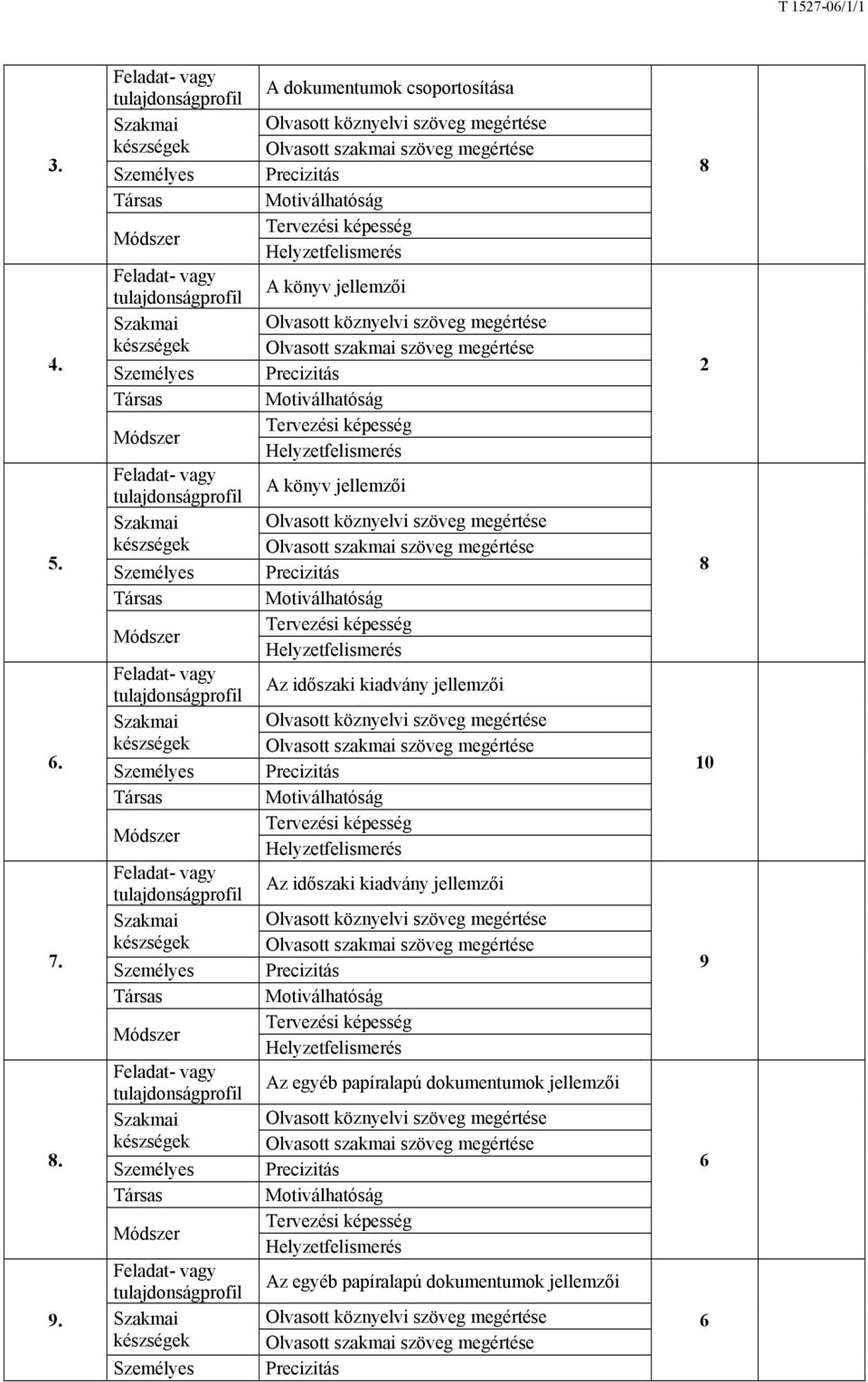 T 1527-06/1/1

| | | | | |
|---|---|---|---|---|
| 3. | Feladat- vagy tulajdonságprofil | A dokumentumok csoportosítása | 8 | |
| | Szakmai készségek | Olvasott köznyelvi szöveg megértése | | |
| | | Olvasott szakmai szöveg megértése | | |
| | Személyes | Precizitás | | |
| | Társas | Motiválhatóság | | |
| | Módszer | Tervezési képesség | | |
| | | Helyzetfelismerés | | |
| 4. | Feladat- vagy tulajdonságprofil | A könyv jellemzői | 2 | |
| | Szakmai készségek | Olvasott köznyelvi szöveg megértése | | |
| | | Olvasott szakmai szöveg megértése | | |
| | Személyes | Precizitás | | |
| | Társas | Motiválhatóság | | |
| | Módszer | Tervezési képesség | | |
| | | Helyzetfelismerés | | |
| 5. | Feladat- vagy tulajdonságprofil | A könyv jellemzői | 8 | |
| | Szakmai készségek | Olvasott köznyelvi szöveg megértése | | |
| | | Olvasott szakmai szöveg megértése | | |
| | Személyes | Precizitás | | |
| | Társas | Motiválhatóság | | |
| | Módszer | Tervezési képesség | | |
| | | Helyzetfelismerés | | |
| 6. | Feladat- vagy tulajdonságprofil | Az időszaki kiadvány jellemzői | 10 | |
| | Szakmai készségek | Olvasott köznyelvi szöveg megértése | | |
| | | Olvasott szakmai szöveg megértése | | |
| | Személyes | Precizitás | | |
| | Társas | Motiválhatóság | | |
| | Módszer | Tervezési képesség | | |
| | | Helyzetfelismerés | | |
| 7. | Feladat- vagy tulajdonságprofil | Az időszaki kiadvány jellemzői | 9 | |
| | Szakmai készségek | Olvasott köznyelvi szöveg megértése | | |
| | | Olvasott szakmai szöveg megértése | | |
| | Személyes | Precizitás | | |
| | Társas | Motiválhatóság | | |
| | Módszer | Tervezési képesség | | |
| | | Helyzetfelismerés | | |
| 8. | Feladat- vagy tulajdonságprofil | Az egyéb papíralapú dokumentumok jellemzői | 6 | |
| | Szakmai készségek | Olvasott köznyelvi szöveg megértése | | |
| | | Olvasott szakmai szöveg megértése | | |
| | Személyes | Precizitás | | |
| | Társas | Motiválhatóság | | |
| | Módszer | Tervezési képesség | | |
| | | Helyzetfelismerés | | |
| 9. | Feladat- vagy tulajdonságprofil | Az egyéb papíralapú dokumentumok jellemzői | 6 | |
| | Szakmai készségek | Olvasott köznyelvi szöveg megértése | | |
| | | Olvasott szakmai szöveg megértése | | |
| | Személyes | Precizitás | | |